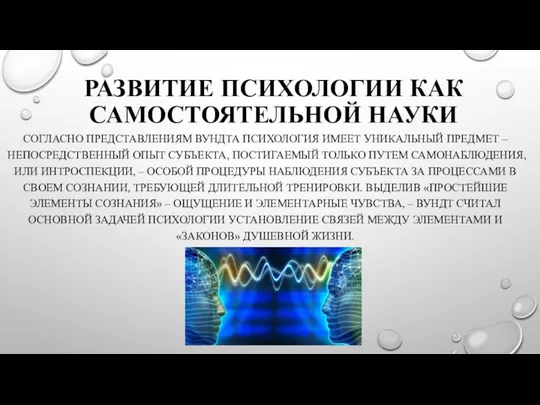 РАЗВИТИЕ ПСИХОЛОГИИ КАК САМОСТОЯТЕЛЬНОЙ НАУКИ

СОГЛАСНО ПРЕДСТАВЛЕНИЯМ ВУНДТА ПСИХОЛОГИЯ ИМЕЕТ УНИКАЛЬНЫЙ ПРЕДМЕТ – НЕПОСРЕДСТВЕННЫЙ ОПЫТ СУБЪЕКТА, ПОСТИГАЕМЫЙ ТОЛЬКО ПУТЕМ САМОНАБЛЮДЕНИЯ, ИЛИ ИНТРОСПЕКЦИИ, – ОСОБОЙ ПРОЦЕДУРЫ НАБЛЮДЕНИЯ СУБЪЕКТА ЗА ПРОЦЕССАМИ В СВОЕМ СОЗНАНИИ, ТРЕБУЮЩЕЙ ДЛИТЕЛЬНОЙ ТРЕНИРОВКИ. ВЫДЕЛИВ «ПРОСТЕЙШИЕ ЭЛЕМЕНТЫ СОЗНАНИЯ» – ОЩУЩЕНИЕ И ЭЛЕМЕНТАРНЫЕ ЧУВСТВА, – ВУНДТ СЧИТАЛ ОСНОВНОЙ ЗАДАЧЕЙ ПСИХОЛОГИИ УСТАНОВЛЕНИЕ СВЯЗЕЙ МЕЖДУ ЭЛЕМЕНТАМИ И «ЗАКОНОВ» ДУШЕВНОЙ ЖИЗНИ.